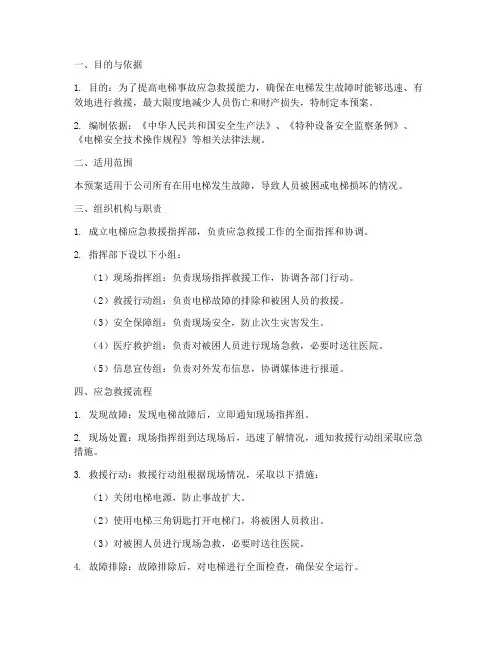 一、目的与依据

1. 目的：为了提高电梯事故应急救援能力，确保在电梯发生故障时能够迅速、有效地进行救援，最大限度地减少人员伤亡和财产损失，特制定本预案。

2. 编制依据：《中华人民共和国安全生产法》、《特种设备安全监察条例》、《电梯安全技术操作规程》等相关法律法规。

二、适用范围

本预案适用于公司所有在用电梯发生故障，导致人员被困或电梯损坏的情况。

三、组织机构与职责

1. 成立电梯应急救援指挥部，负责应急救援工作的全面指挥和协调。

2. 指挥部下设以下小组：

（1）现场指挥组：负责现场指挥救援工作，协调各部门行动。

（2）救援行动组：负责电梯故障的排除和被困人员的救援。

（3）安全保障组：负责现场安全，防止次生灾害发生。

（4）医疗救护组：负责对被困人员进行现场急救，必要时送往医院。

（5）信息宣传组：负责对外发布信息，协调媒体进行报道。

四、应急救援流程

1. 发现故障：发现电梯故障后，立即通知现场指挥组。

2. 现场处置：现场指挥组到达现场后，迅速了解情况，通知救援行动组采取应急措施。

3. 救援行动：救援行动组根据现场情况，采取以下措施：

（1）关闭电梯电源，防止事故扩大。

（2）使用电梯三角钥匙打开电梯门，将被困人员救出。

（3）对被困人员进行现场急救，必要时送往医院。

4. 故障排除：故障排除后，对电梯进行全面检查，确保安全运行。